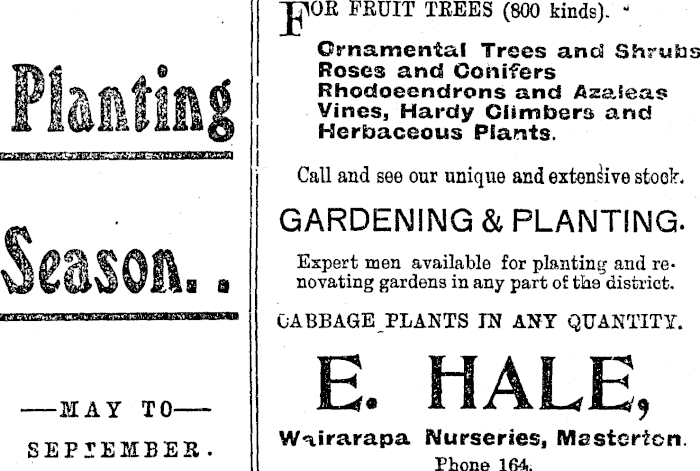 Planting

Season. .

—MAY TO—

SEPTEMBER.

FOR FRUIT TREES (800 kinds).

Ornamental Trees and Shrubs
Roses and Conifers
Rhodoeendrons and Azaleas
Vines, Hardy Climbers and
Herbaceous Plants.

Call and see our unique and extensive stock.

GARDENING & PLANTING.

Expert men available for planting and renovating gardens in any part of the district.

CABBAGE PLANTS IN ANY QUANTITY.

E. HALE,

Wairarapa Nurseries, Masterton.

Phone 164.